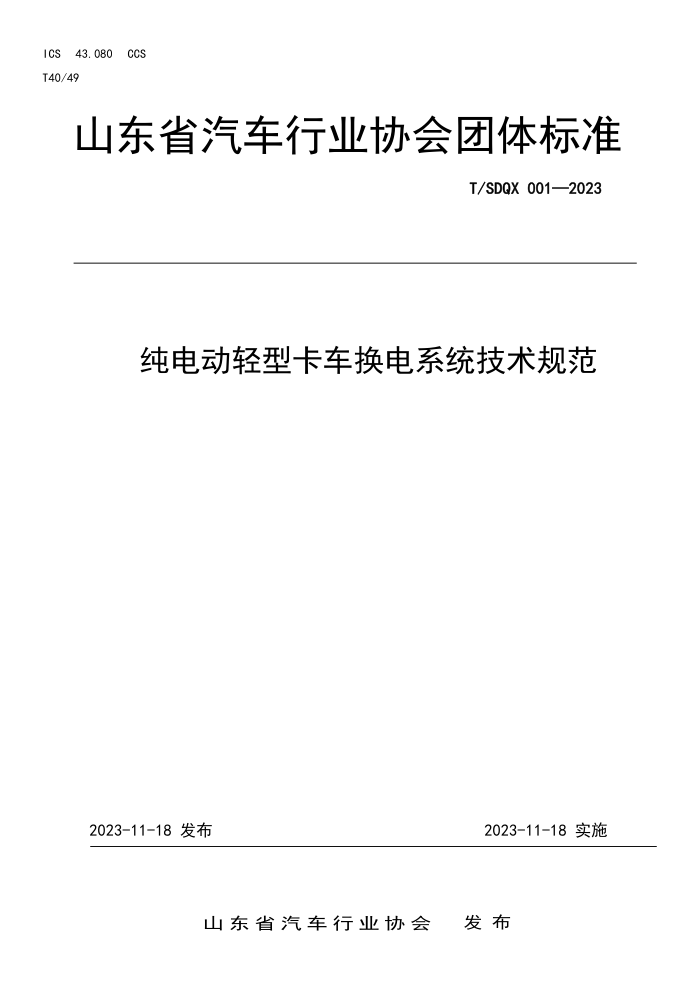 ICS 43.080 CCS
T40/49

山东省汽车行业协会团体标准

T/SDQX 001—2023

纯电动轻型卡车换电系统技术规范

2023-11-18 发布

2023-11-18 实施

山东省汽车行业协会 发布